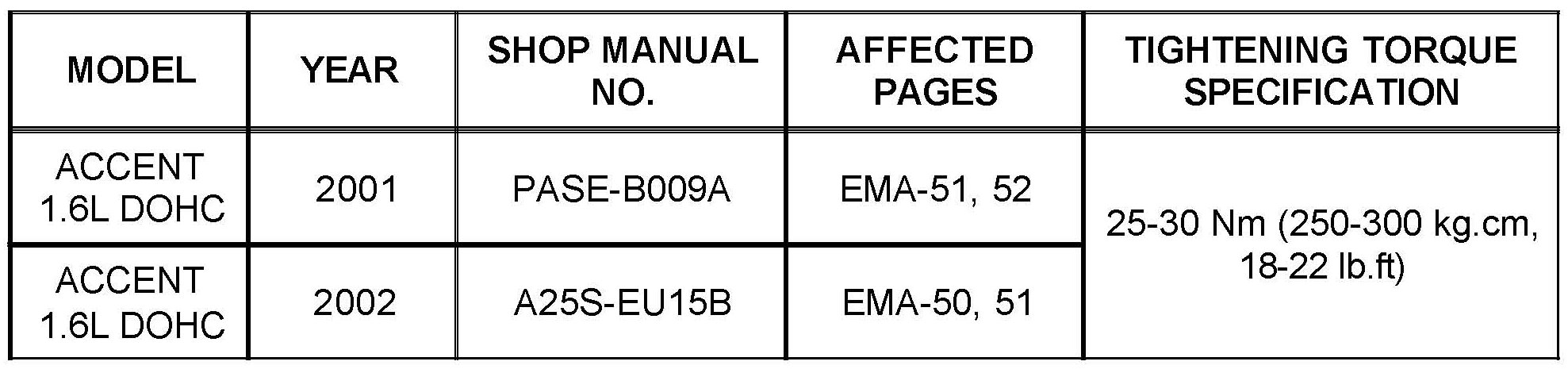 | MODEL | YEAR | SHOP MANUAL NO. | AFFECTED PAGES | TIGHTENING TORQUE SPECIFICATION |
|---|---|---|---|---|
| ACCENT 1.6L DOHC | 2001 | PASE-B009A | EMA-51, 52 | 25-30 Nm (250-300 kg.cm, 18-22 lb.ft) |
| ACCENT 1.6L DOHC | 2002 | A25S-EU15B | EMA-50, 51 | |